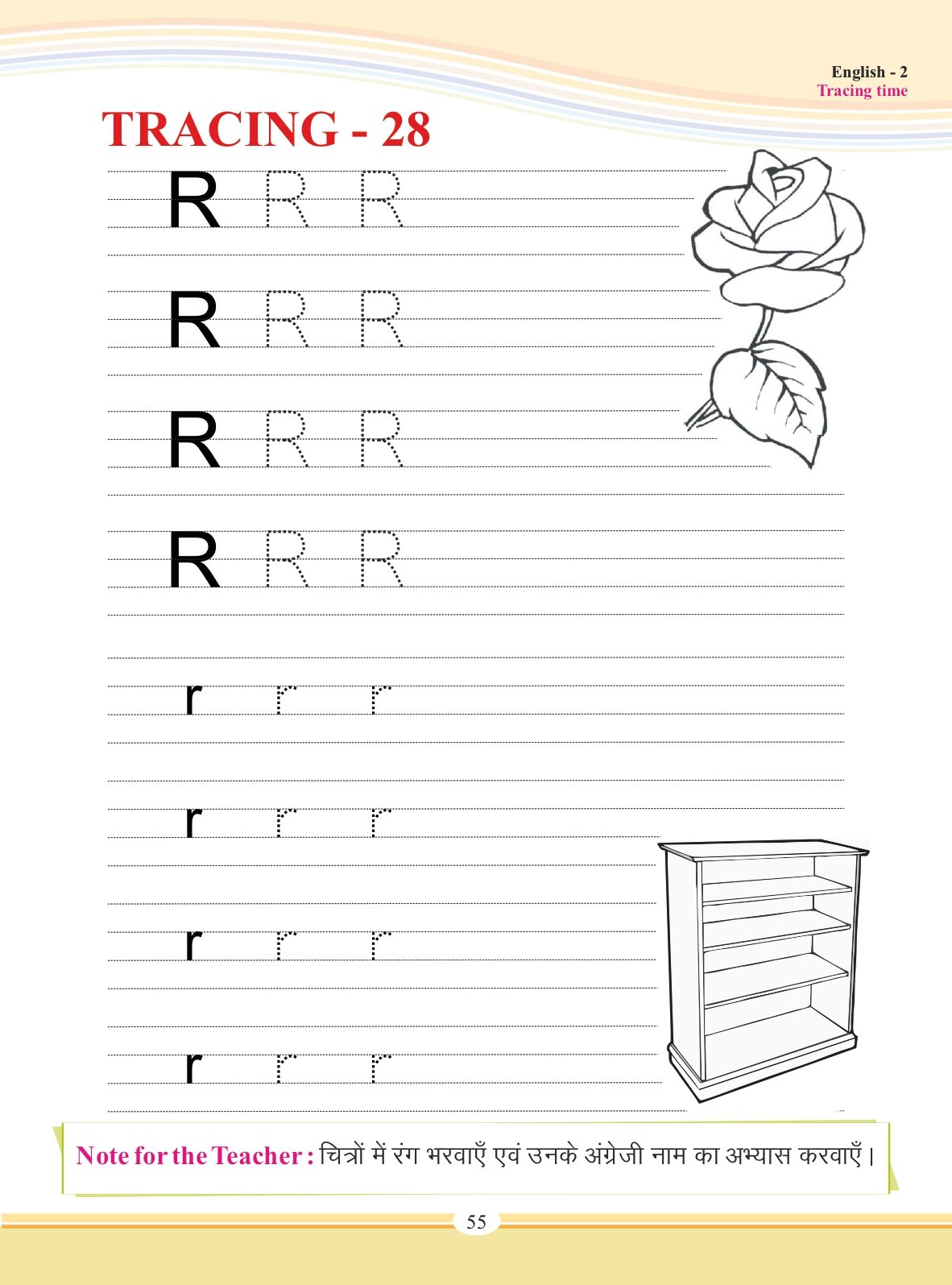 English - 2
Tracing time

TRACING - 28

R R R
R R R
R R R
R R R

r r r
r r r
r r r
r r r

Note for the Teacher : चित्रों में रंग भरवाएँ एवं उनके अंग्रेजी नाम का अभ्यास करवाएँ।

55